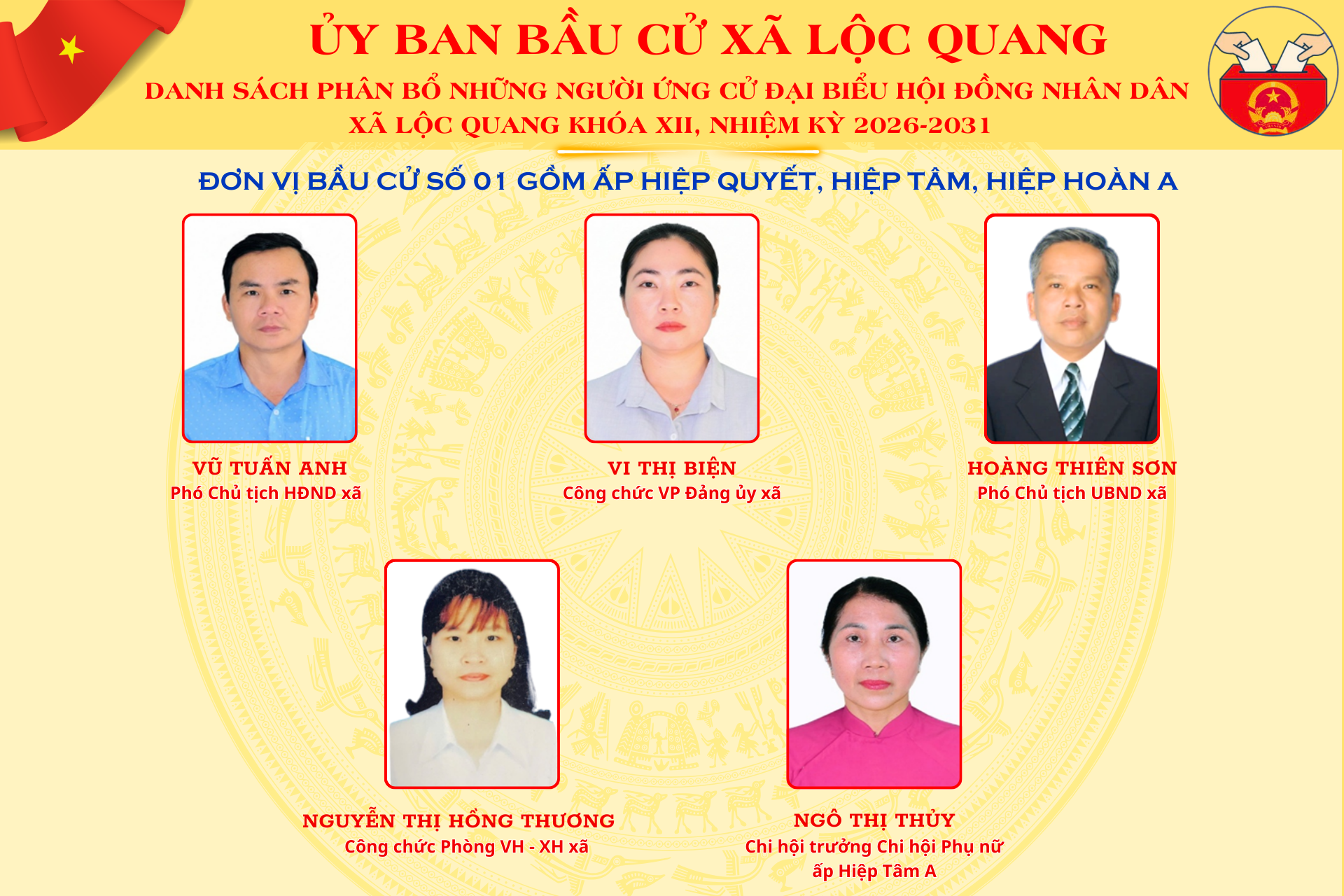 ỦY BAN BẦU CỬ XÃ LỘC QUANG

DANH SÁCH PHÂN BỔ NHỮNG NGƯỜI ỨNG CỬ ĐẠI BIỂU HỘI ĐỒNG NHÂN DÂN XÃ LỘC QUANG KHÓA XII, NHIỆM KỲ 2026-2031

ĐƠN VỊ BẦU CỬ SỐ 01 GỒM ẤP HIỆP QUYẾT, HIỆP TÂM, HIỆP HOÀN A

VŨ TUẤN ANH
Phó Chủ tịch HĐND xã

VI THỊ BIỆN
Công chức VP Đảng ủy xã

HOÀNG THIÊN SƠN
Phó Chủ tịch UBND xã

NGUYỄN THỊ HỒNG THƯƠNG
Công chức Phòng VH - XH xã

NGÔ THỊ THỦY
Chi hội trưởng Chi hội Phụ nữ ấp Hiệp Tâm A